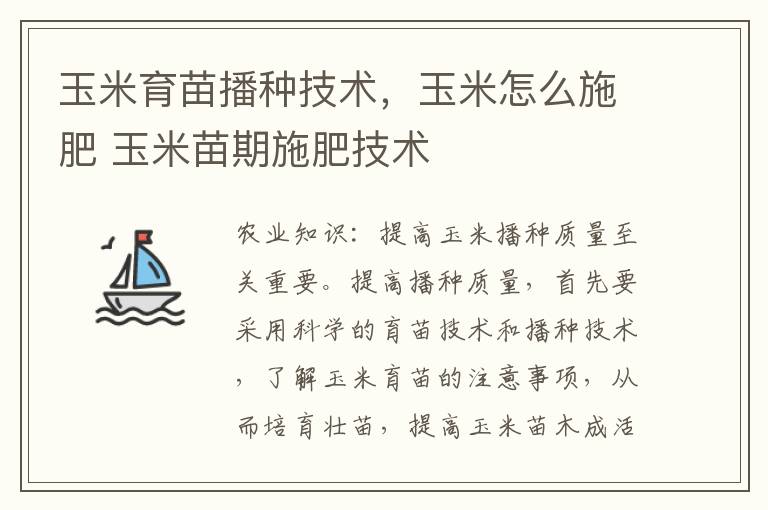 玉米育苗播种技术，玉米怎么施肥 玉米苗期施肥技术

农业知识：提高玉米播种质量至关重要。提高播种质量，首先要采用科学的育苗技术和播种技术，了解玉米育苗的注意事项，从而培育壮苗，提高玉米苗木成活